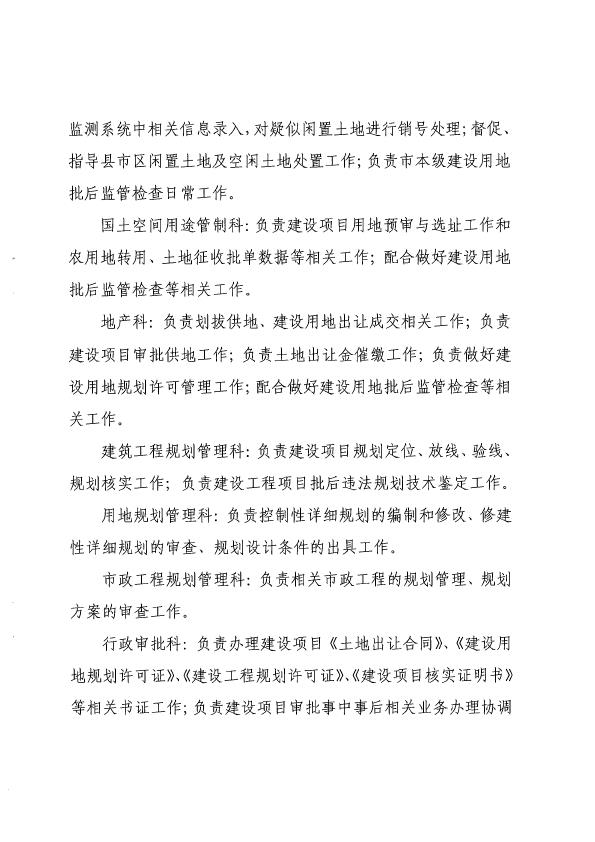 监测系统中相关信息录入，对疑似闲置土地进行销号处理；督促、指导县市区闲置土地及空闲土地处置工作；负责市本级建设用地批后监管检查日常工作。

国土空间用途管制科：负责建设项目用地预审与选址工作和农用地转用、土地征收批单数据等相关工作；配合做好建设用地批后监管检查等相关工作。

地产科：负责划拨供地、建设用地出让成交相关工作；负责建设项目审批供地工作；负责土地出让金催缴工作；负责做好建设用地规划许可管理工作；配合做好建设用地批后监管检查等相关工作。

建筑工程规划管理科：负责建设项目规划定位、放线、验线、规划核实工作；负责建设工程项目批后违法规划技术鉴定工作。

用地规划管理科：负责控制性详细规划的编制和修改、修建性详细规划的审查、规划设计条件的出具工作。

市政工程规划管理科：负责相关市政工程的规划管理、规划方案的审查工作。

行政审批科：负责办理建设项目《土地出让合同》、《建设用地规划许可证》、《建设工程规划许可证》、《建设项目核实证明书》等相关书证工作；负责建设项目审批事中事后相关业务办理协调